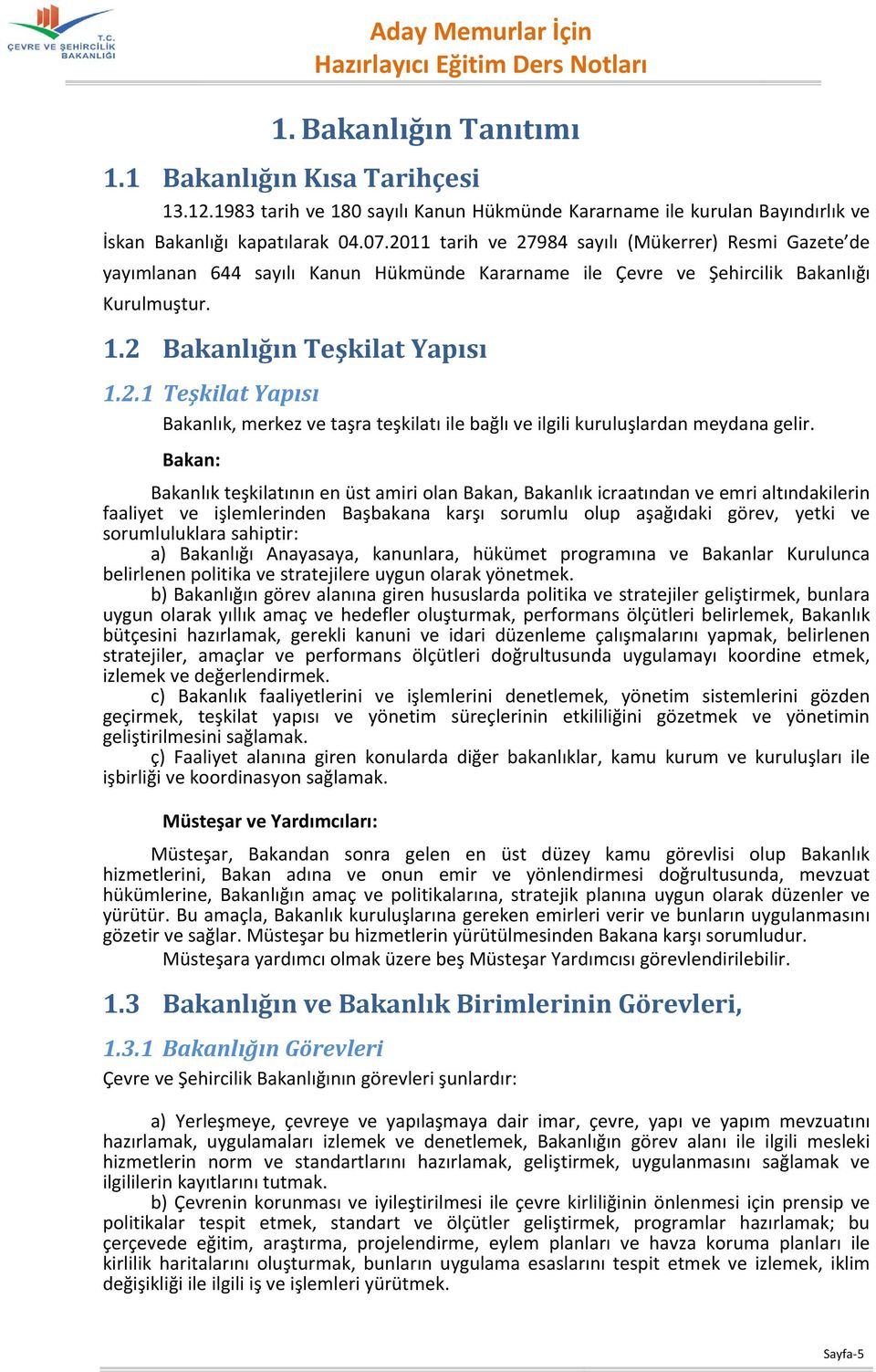 T.C.
ÇEVRE VE ŞEHİRCİLİK BAKANLIĞI

Aday Memurlar İçin
Hazırlayıcı Eğitim Ders Notları

1. Bakanlığın Tanıtımı

1.1 Bakanlığın Kısa Tarihçesi

13.12.1983 tarih ve 180 sayılı Kanun Hükmünde Kararname ile kurulan Bayındırlık ve İskan Bakanlığı kapatılarak 04.07.2011 tarih ve 27984 sayılı (Mükerrer) Resmi Gazete'de yayımlanan 644 sayılı Kanun Hükmünde Kararname ile Çevre ve Şehircilik Bakanlığı Kurulmuştur.

1.2 Bakanlığın Teşkilat Yapısı

1.2.1 Teşkilat Yapısı

Bakanlık, merkez ve taşra teşkilatı ile bağlı ve ilgili kuruluşlardan meydana gelir.

Bakan:

Bakanlık teşkilatının en üst amiri olan Bakan, Bakanlık icraatından ve emri altındakilerin faaliyet ve işlemlerinden Başbakana karşı sorumlu olup aşağıdaki görev, yetki ve sorumluluklara sahiptir:

a) Bakanlığı Anayasaya, kanunlara, hükümet programına ve Bakanlar Kurulunca belirlenen politika ve stratejilere uygun olarak yönetmek.

b) Bakanlığın görev alanına giren hususlarda politika ve stratejiler geliştirmek, bunlara uygun olarak yıllık amaç ve hedefler oluşturmak, performans ölçütleri belirlemek, Bakanlık bütçesini hazırlamak, gerekli kanuni ve idari düzenleme çalışmalarını yapmak, belirlenen stratejiler, amaçlar ve performans ölçütleri doğrultusunda uygulamayı koordine etmek, izlemek ve değerlendirmek.

c) Bakanlık faaliyetlerini ve işlemlerini denetlemek, yönetim sistemlerini gözden geçirmek, teşkilat yapısı ve yönetim süreçlerinin etkililiğini gözetmek ve yönetimin geliştirilmesini sağlamak.

ç) Faaliyet alanına giren konularda diğer bakanlıklar, kamu kurum ve kuruluşları ile işbirliği ve koordinasyon sağlamak.

Müsteşar ve Yardımcıları:

Müsteşar, Bakandan sonra gelen en üst düzey kamu görevlisi olup Bakanlık hizmetlerini, Bakan adına ve onun emir ve yönlendirmesi doğrultusunda, mevzuat hükümlerine, Bakanlığın amaç ve politikalarına, stratejik planına uygun olarak düzenler ve yürütür. Bu amaçla, Bakanlık kuruluşlarına gereken emirleri verir ve bunların uygulanmasını gözetir ve sağlar. Müsteşar bu hizmetlerin yürütülmesinden Bakana karşı sorumludur.

Müsteşara yardımcı olmak üzere beş Müsteşar Yardımcısı görevlendirilebilir.

1.3 Bakanlığın ve Bakanlık Birimlerinin Görevleri,

1.3.1 Bakanlığın Görevleri

Çevre ve Şehircilik Bakanlığının görevleri şunlardır:

a) Yerleşmeye, çevreye ve yapılaşmaya dair imar, çevre, yapı ve yapım mevzuatını hazırlamak, uygulamaları izlemek ve denetlemek, Bakanlığın görev alanı ile ilgili mesleki hizmetlerin norm ve standartlarını hazırlamak, geliştirmek, uygulanmasını sağlamak ve ilgililerin kayıtlarını tutmak.

b) Çevrenin korunması ve iyileştirilmesi ile çevre kirliliğinin önlenmesi için prensip ve politikalar tespit etmek, standart ve ölçütler geliştirmek, programlar hazırlamak; bu çerçevede eğitim, araştırma, projelendirme, eylem planları ve havza koruma planları ile kirlilik haritalarını oluşturmak, bunların uygulama esaslarını tespit etmek ve izlemek, iklim değişikliği ile ilgili iş ve işlemleri yürütmek.

Sayfa-5